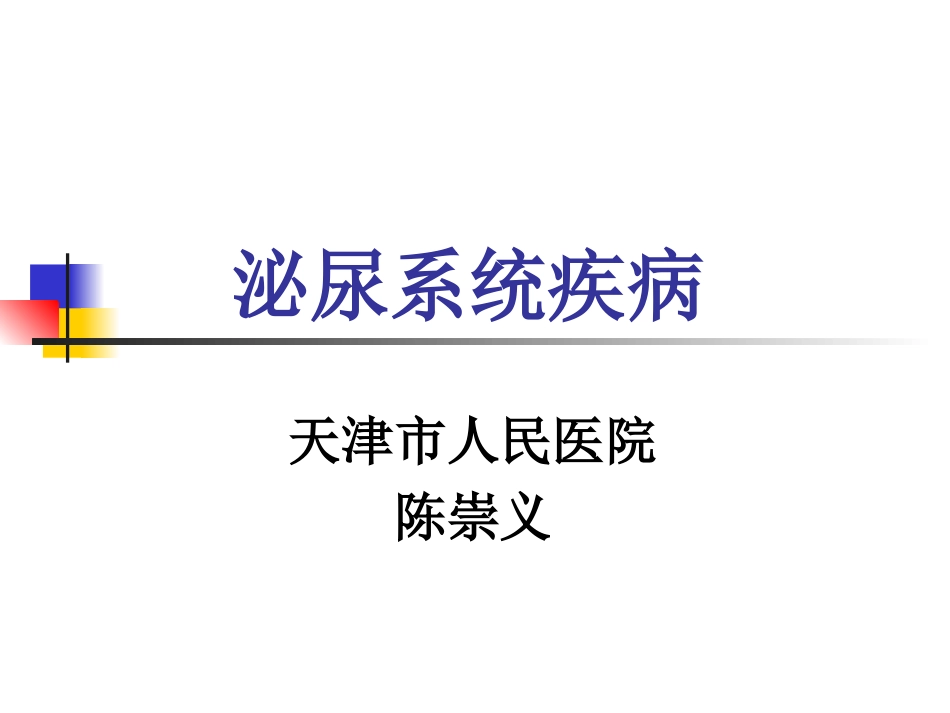 泌尿系统疾病

天津市人民医院
陈崇义